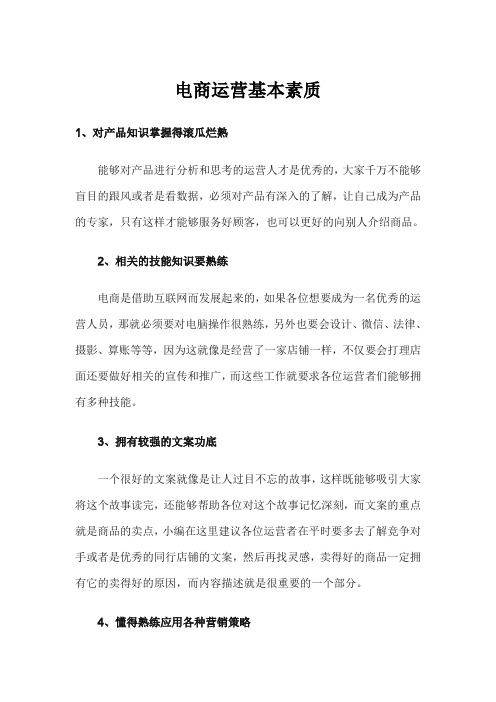 电商运营基本素质

1、对产品知识掌握得滚瓜烂熟

能够对产品进行分析和思考的运营人才是优秀的，大家千万不能够盲目的跟风或者是看数据，必须对产品有深入的了解，让自己成为产品的专家，只有这样才能够服务好顾客，也可以更好的向别人介绍商品。

2、相关的技能知识要熟练

电商是借助互联网而发展起来的，如果各位想要成为一名优秀的运营人员，那就必须要对电脑操作很熟练，另外也要会设计、微信、法律、摄影、算账等等，因为这就像是经营了一家店铺一样，不仅要会打理店面还要做好相关的宣传和推广，而这些工作就要求各位运营者们能够拥有多种技能。

3、拥有较强的文案功底

一个很好的文案就像是让人过目不忘的故事，这样既能够吸引大家将这个故事读完，还能够帮助各位对这个故事记忆深刻，而文案的重点就是商品的卖点，小编在这里建议各位运营者在平时要多去了解竞争对手或者是优秀的同行店铺的文案，然后再找灵感，卖得好的商品一定拥有它的卖得好的原因，而内容描述就是很重要的一个部分。

4、懂得熟练应用各种营销策略